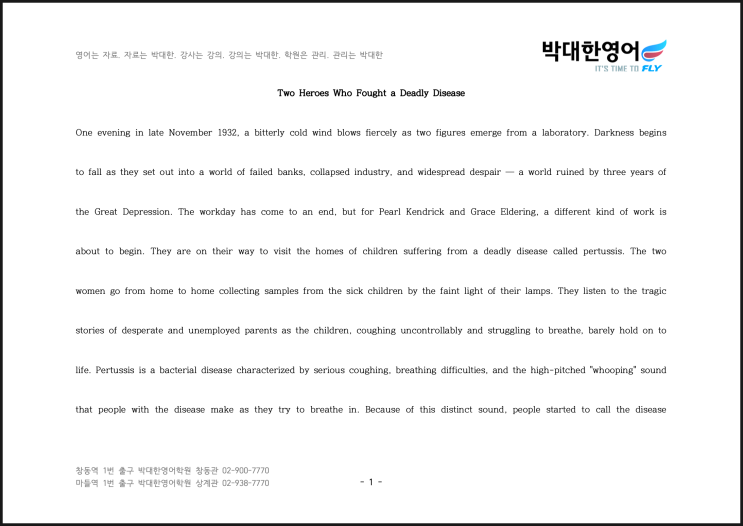 영어는 자료. 자료는 박대한. 강사는 강의. 강의는 박대한. 학원은 관리. 관리는 박대한

박대한영어
IT'S TIME TO FLY

Two Heroes Who Fought a Deadly Disease

One evening in late November 1932, a bitterly cold wind blows fiercely as two figures emerge from a laboratory. Darkness begins to fall as they set out into a world of failed banks, collapsed industry, and widespread despair — a world ruined by three years of the Great Depression. The workday has come to an end, but for Pearl Kendrick and Grace Eldering, a different kind of work is about to begin. They are on their way to visit the homes of children suffering from a deadly disease called pertussis. The two women go from home to home collecting samples from the sick children by the faint light of their lamps. They listen to the tragic stories of desperate and unemployed parents as the children, coughing uncontrollably and struggling to breathe, barely hold on to life. Pertussis is a bacterial disease characterized by serious coughing, breathing difficulties, and the high-pitched "whooping" sound that people with the disease make as they try to breathe in. Because of this distinct sound, people started to call the disease

창동역 1번 출구 박대한영어학원 창동관 02-900-7770
마들역 1번 출구 박대한영어학원 상계관 02-938-7770

- 1 -